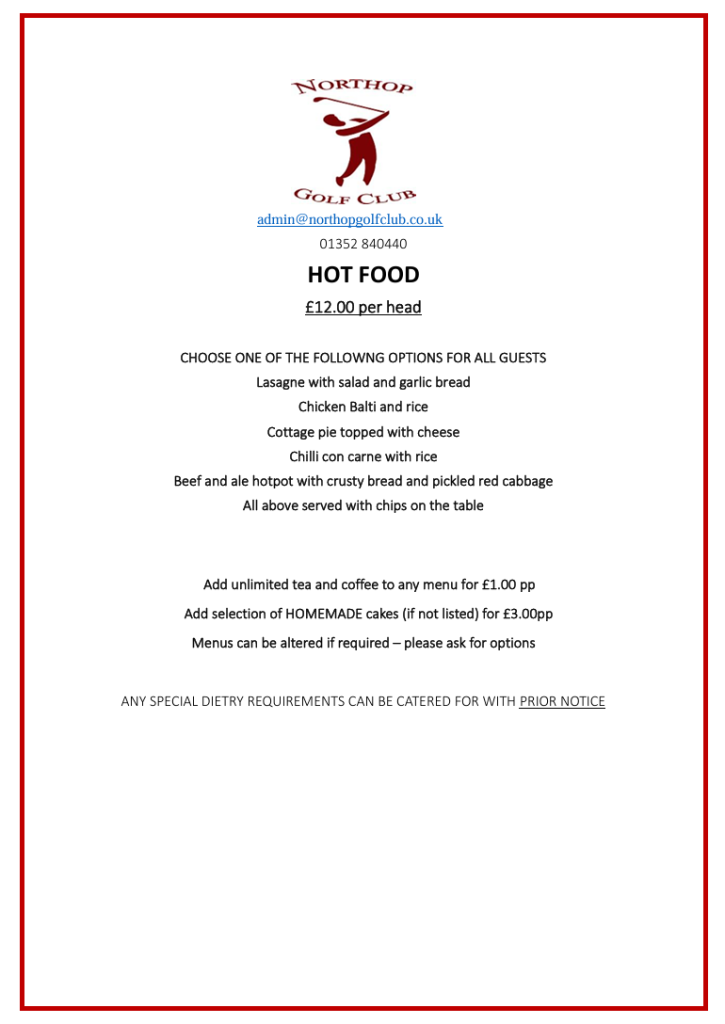 NORTHOP

GOLF CLUB

admin@northopgolfclub.co.uk

01352 840440

HOT FOOD

£12.00 per head

CHOOSE ONE OF THE FOLLOWNG OPTIONS FOR ALL GUESTS
Lasagne with salad and garlic bread
Chicken Balti and rice
Cottage pie topped with cheese
Chilli con carne with rice
Beef and ale hotpot with crusty bread and pickled red cabbage
All above served with chips on the table

Add unlimited tea and coffee to any menu for £1.00 pp
Add selection of HOMEMADE cakes (if not listed) for £3.00pp
Menus can be altered if required – please ask for options

ANY SPECIAL DIETRY REQUIREMENTS CAN BE CATERED FOR WITH PRIOR NOTICE